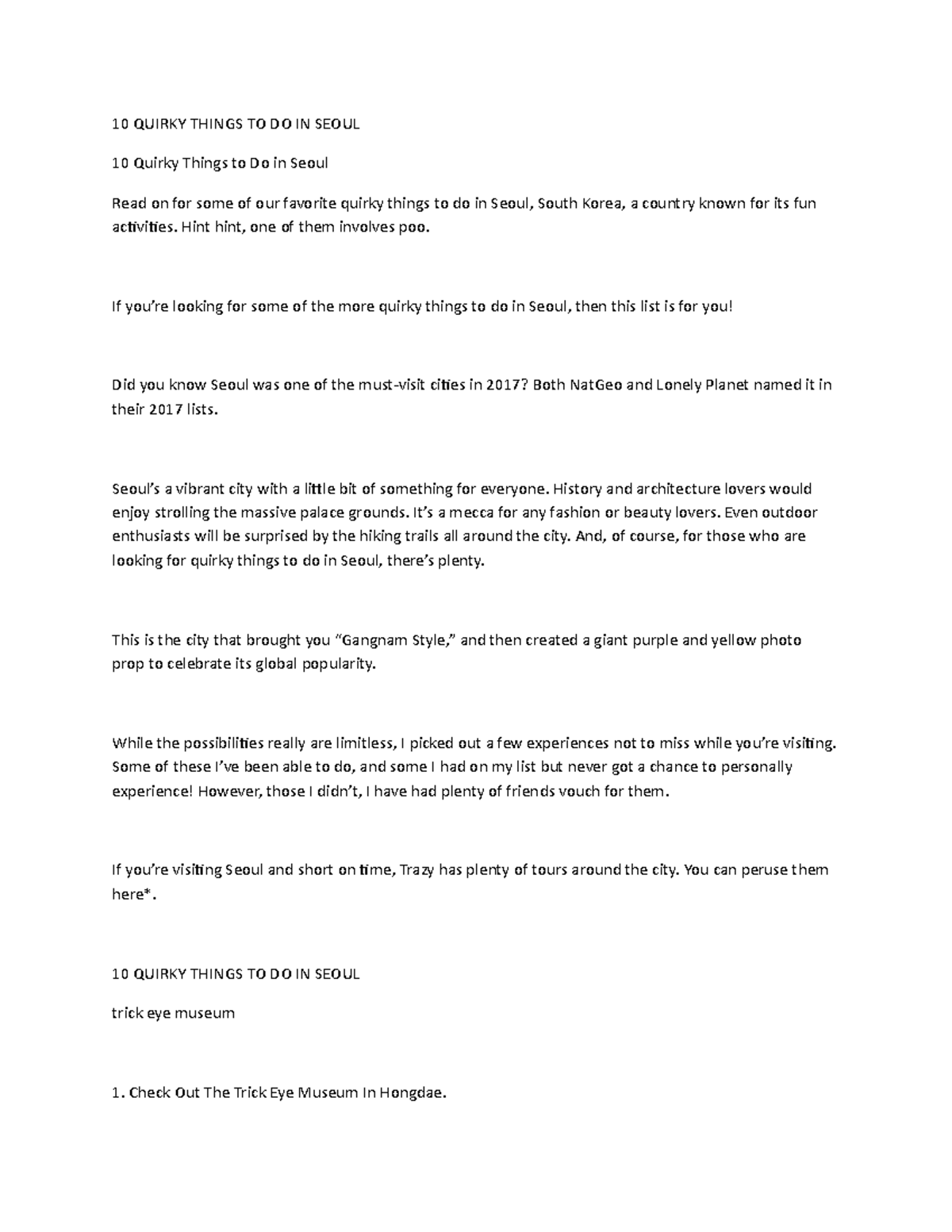 10 QUIRKY THINGS TO DO IN SEOUL

10 Quirky Things to Do in Seoul

Read on for some of our favorite quirky things to do in Seoul, South Korea, a country known for its fun activities. Hint hint, one of them involves poo.

If you're looking for some of the more quirky things to do in Seoul, then this list is for you!

Did you know Seoul was one of the must-visit cities in 2017? Both NatGeo and Lonely Planet named it in their 2017 lists.

Seoul's a vibrant city with a little bit of something for everyone. History and architecture lovers would enjoy strolling the massive palace grounds. It's a mecca for any fashion or beauty lovers. Even outdoor enthusiasts will be surprised by the hiking trails all around the city. And, of course, for those who are looking for quirky things to do in Seoul, there's plenty.

This is the city that brought you "Gangnam Style," and then created a giant purple and yellow photo prop to celebrate its global popularity.

While the possibilities really are limitless, I picked out a few experiences not to miss while you're visiting. Some of these I've been able to do, and some I had on my list but never got a chance to personally experience! However, those I didn't, I have had plenty of friends vouch for them.

If you're visiting Seoul and short on time, Trazy has plenty of tours around the city. You can peruse them here*.

10 QUIRKY THINGS TO DO IN SEOUL

trick eye museum

1. Check Out The Trick Eye Museum In Hongdae.